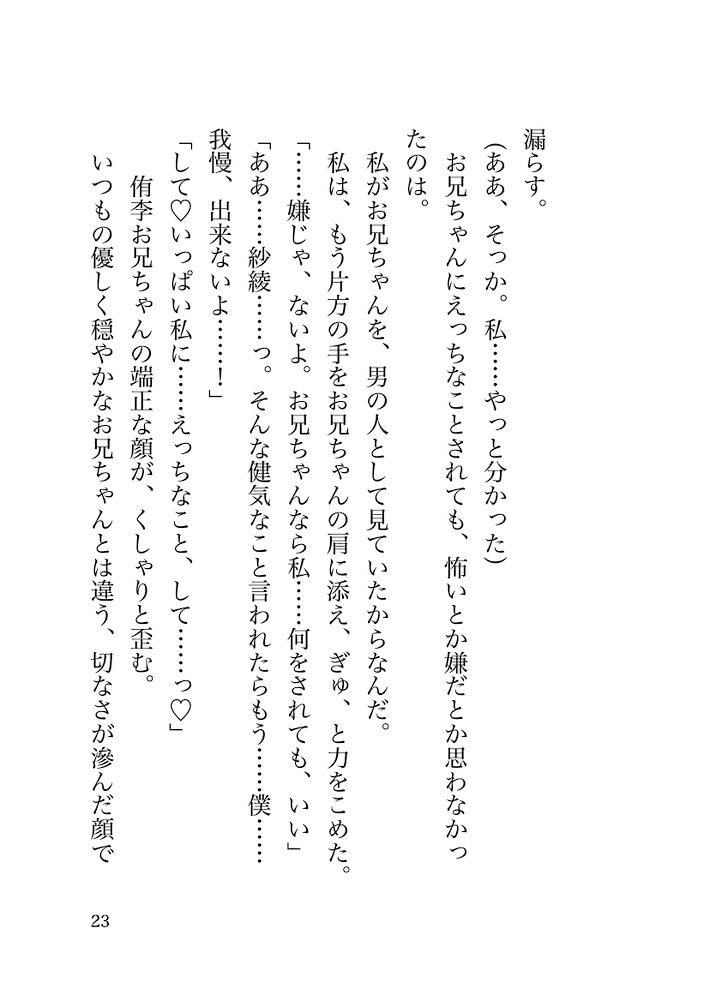 漏らす。

（ああ、そっか。私……やっと分かった）

お兄ちゃんにえっちなことされても、怖いとか嫌だとか思わなかったのは。

私がお兄ちゃんを、男の人として見ていたからなんだ。

私は、もう片方の手をお兄ちゃんの肩に添え、ぎゅ、と力をこめた。

「……嫌じゃ、ないよ。お兄ちゃんなら私……何をされても、いい」

「ああ……紗綾……っ。そんな健気なこと言われたらもう……僕……我慢、出来ないよ……！」

「して♡いっぱい私に……えっちなこと、して……っ♡」

侑李お兄ちゃんの端正な顔が、くしゃりと歪む。

いつもの優しく穏やかなお兄ちゃんとは違う、切なさが滲んだ顔で

23